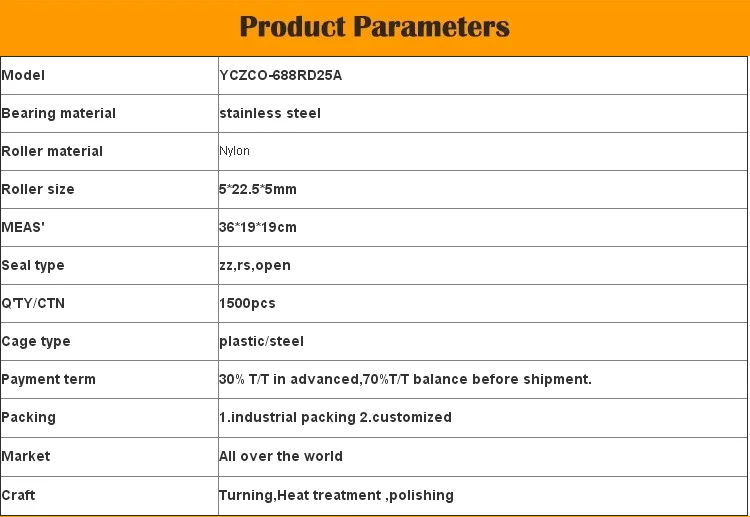 Product Parameters

| Model | YCZCO-688RD25A |
|---|---|
| Bearing material | stainless steel |
| Roller material | Nylon |
| Roller size | 5*22.5*5mm |
| MEAS' | 36*19*19cm |
| Seal type | zz,rs,open |
| Q'TY/CTN | 1500pcs |
| Cage type | plastic/steel |
| Payment term | 30% T/T in advanced,70%T/T balance before shipment. |
| Packing | 1.industrial packing 2.customized |
| Market | All over the world |
| Craft | Turning,Heat treatment ,polishing |